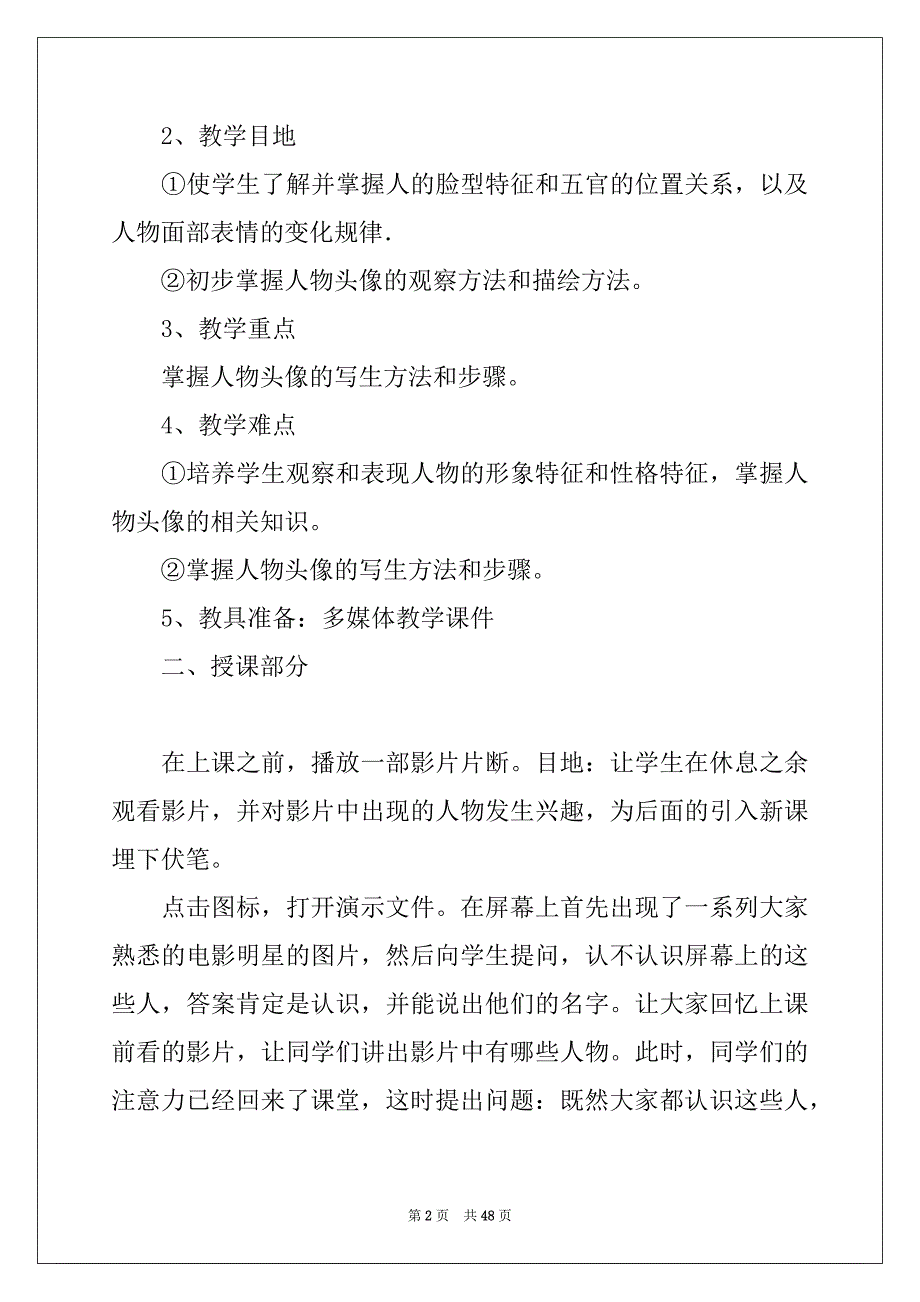 2、教学目地

①使学生了解并掌握人的脸型特征和五官的位置关系，以及人物面部表情的变化规律.

②初步掌握人物头像的观察方法和描绘方法。

3、教学重点

掌握人物头像的写生方法和步骤。

4、教学难点

①培养学生观察和表现人物的形象特征和性格特征，掌握人物头像的相关知识。

②掌握人物头像的写生方法和步骤。

5、教具准备：多媒体教学课件

二、授课部分

在上课之前，播放一部影片片断。目地：让学生在休息之余观看影片，并对影片中出现的人物发生兴趣，为后面的引入新课埋下伏笔。

点击图标，打开演示文件。在屏幕上首先出现了一系列大家熟悉的电影明星的图片，然后向学生提问，认不认识屏幕上的这些人，答案肯定是认识，并能说出他们的名字。让大家回忆上课前看的影片，让同学们讲出影片中有哪些人物。此时，同学们的注意力已经回来了课堂，这时提出问题：既然大家都认识这些人，

第 2 页　共 48 页